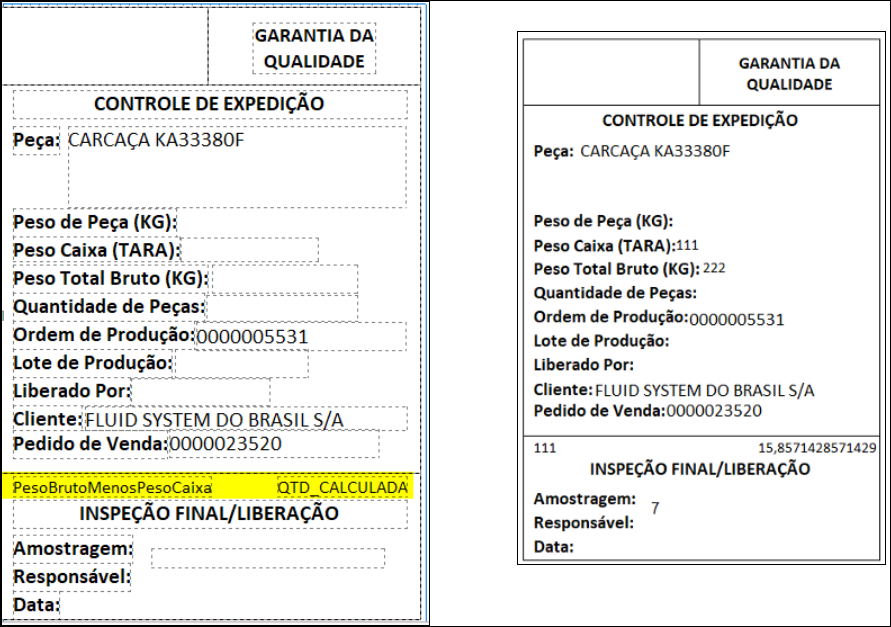 GARANTIA DA QUALIDADE

CONTROLE DE EXPEDIÇÃO

Peça: CARCAÇA KA33380F

Peso de Peça (KG):
Peso Caixa (TARA):
Peso Total Bruto (KG):
Quantidade de Peças:
Ordem de Produção: 0000005531
Lote de Produção:
Liberado Por:
Cliente: FLUID SYSTEM DO BRASIL S/A
Pedido de Venda: 0000023520

PesoBrutoMenosPesoCaixa QTD_CALCULADA

INSPEÇÃO FINAL/LIBERAÇÃO

Amostragem:
Responsável:
Data:

GARANTIA DA QUALIDADE

CONTROLE DE EXPEDIÇÃO

Peça: CARCAÇA KA33380F

Peso de Peça (KG):
Peso Caixa (TARA): 111
Peso Total Bruto (KG): 222
Quantidade de Peças:
Ordem de Produção: 0000005531
Lote de Produção:
Liberado Por:
Cliente: FLUID SYSTEM DO BRASIL S/A
Pedido de Venda: 0000023520

111 15,8571428571429

INSPEÇÃO FINAL/LIBERAÇÃO

Amostragem: 7
Responsável:
Data: